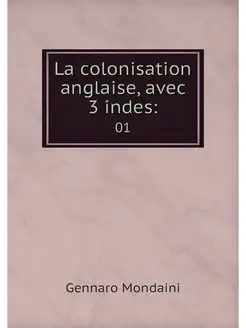 La colonisation anglaise, avec 3 indes:

01

Gennaro Mondaini